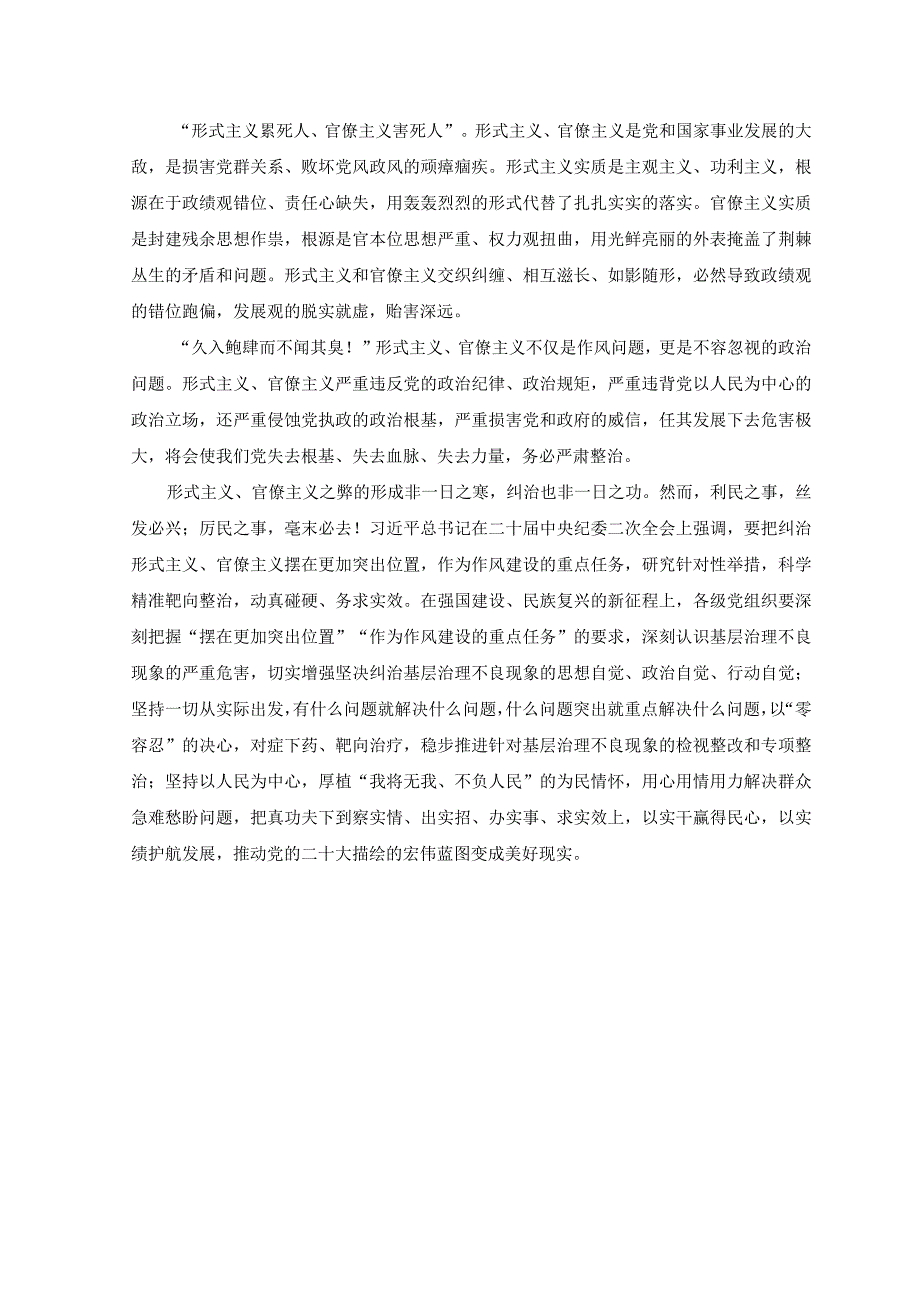 “形式主义累死人、官僚主义害死人”。形式主义、官僚主义是党和国家事业发展的大敌，是损害党群关系、败坏党风政风的顽瘴痼疾。形式主义实质是主观主义、功利主义，根源在于政绩观错位、责任心缺失，用轰轰烈烈的形式代替了扎扎实实的落实。官僚主义实质是封建残余思想作祟，根源是官本位思想严重、权力观扭曲，用光鲜亮丽的外表掩盖了荆棘丛生的矛盾和问题。形式主义和官僚主义交织纠缠、相互滋长、如影随形，必然导致政绩观的错位跑偏，发展观的脱实就虚，贻害深远。

“久入鲍肆而不闻其臭！”形式主义、官僚主义不仅是作风问题，更是不容忽视的政治问题。形式主义、官僚主义严重违反党的政治纪律、政治规矩，严重违背党以人民为中心的政治立场，还严重侵蚀党执政的政治根基，严重损害党和政府的威信，任其发展下去危害极大，将会使我们党失去根基、失去血脉、失去力量，务必严肃整治。

形式主义、官僚主义之弊的形成非一日之寒，纠治也非一日之功。然而，利民之事，丝发必兴；厉民之事，毫末必去！习近平总书记在二十届中央纪委二次全会上强调，要把纠治形式主义、官僚主义摆在更加突出位置，作为作风建设的重点任务，研究针对性举措，科学精准靶向整治，动真碰硬、务求实效。在强国建设、民族复兴的新征程上，各级党组织要深刻把握“摆在更加突出位置”“作为作风建设的重点任务”的要求，深刻认识基层治理不良现象的严重危害，切实增强坚决纠治基层治理不良现象的思想自觉、政治自觉、行动自觉；坚持一切从实际出发，有什么问题就解决什么问题，什么问题突出就重点解决什么问题，以“零容忍”的决心，对症下药、靶向治疗，稳步推进针对基层治理不良现象的检视整改和专项整治；坚持以人民为中心，厚植“我将无我、不负人民”的为民情怀，用心用情用力解决群众急难愁盼问题，把真功夫下到察实情、出实招、办实事、求实效上，以实干赢得民心，以实绩护航发展，推动党的二十大描绘的宏伟蓝图变成美好现实。